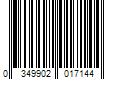 0 349902 017144